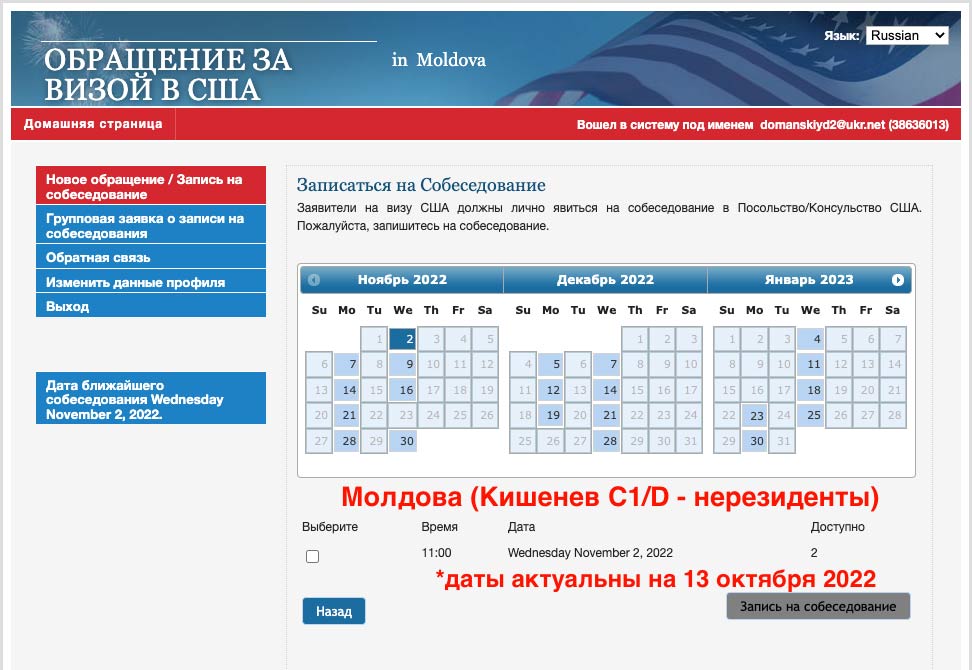 ОБРАЩЕНИЕ ЗА ВИЗОЙ В США in Moldova

Язык: Russian

Домашняя страница

Вошел в систему под именем domanskiyd2@ukr.net (38636013)

Новое обращение / Запись на собеседование

Групповая заявка о записи на собеседования

Обратная связь

Изменить данные профиля

Выход

Дата ближайшего собеседования Wednesday November 2, 2022.

Записаться на Собеседование

Заявители на визу США должны лично явиться на собеседование в Посольство/Консульство США. Пожалуйста, запишитесь на собеседование.

Ноябрь 2022

| Su | Mo | Tu | We | Th | Fr | Sa |
|---|---|---|---|---|---|---|
| | | 1 | 2 | 3 | 4 | 5 |
| 6 | 7 | 8 | 9 | 10 | 11 | 12 |
| 13 | 14 | 15 | 16 | 17 | 18 | 19 |
| 20 | 21 | 22 | 23 | 24 | 25 | 26 |
| 27 | 28 | 29 | 30 | | | |

Декабрь 2022

| Su | Mo | Tu | We | Th | Fr | Sa |
|---|---|---|---|---|---|---|
| | | | | 1 | 2 | 3 |
| 4 | 5 | 6 | 7 | 8 | 9 | 10 |
| 11 | 12 | 13 | 14 | 15 | 16 | 17 |
| 18 | 19 | 20 | 21 | 22 | 23 | 24 |
| 25 | 26 | 27 | 28 | 29 | 30 | 31 |

Январь 2023

| Su | Mo | Tu | We | Th | Fr | Sa |
|---|---|---|---|---|---|---|
| 1 | 2 | 3 | 4 | 5 | 6 | 7 |
| 8 | 9 | 10 | 11 | 12 | 13 | 14 |
| 15 | 16 | 17 | 18 | 19 | 20 | 21 |
| 22 | 23 | 24 | 25 | 26 | 27 | 28 |
| 29 | 30 | 31 | | | | |

Молдова (Кишенев C1/D - нерезиденты)

| Выберите | Время | Дата | Доступно |
|---|---|---|---|
| | 11:00 | Wednesday November 2, 2022 | 2 |

*даты актуальны на 13 октября 2022

Назад

Запись на собеседование